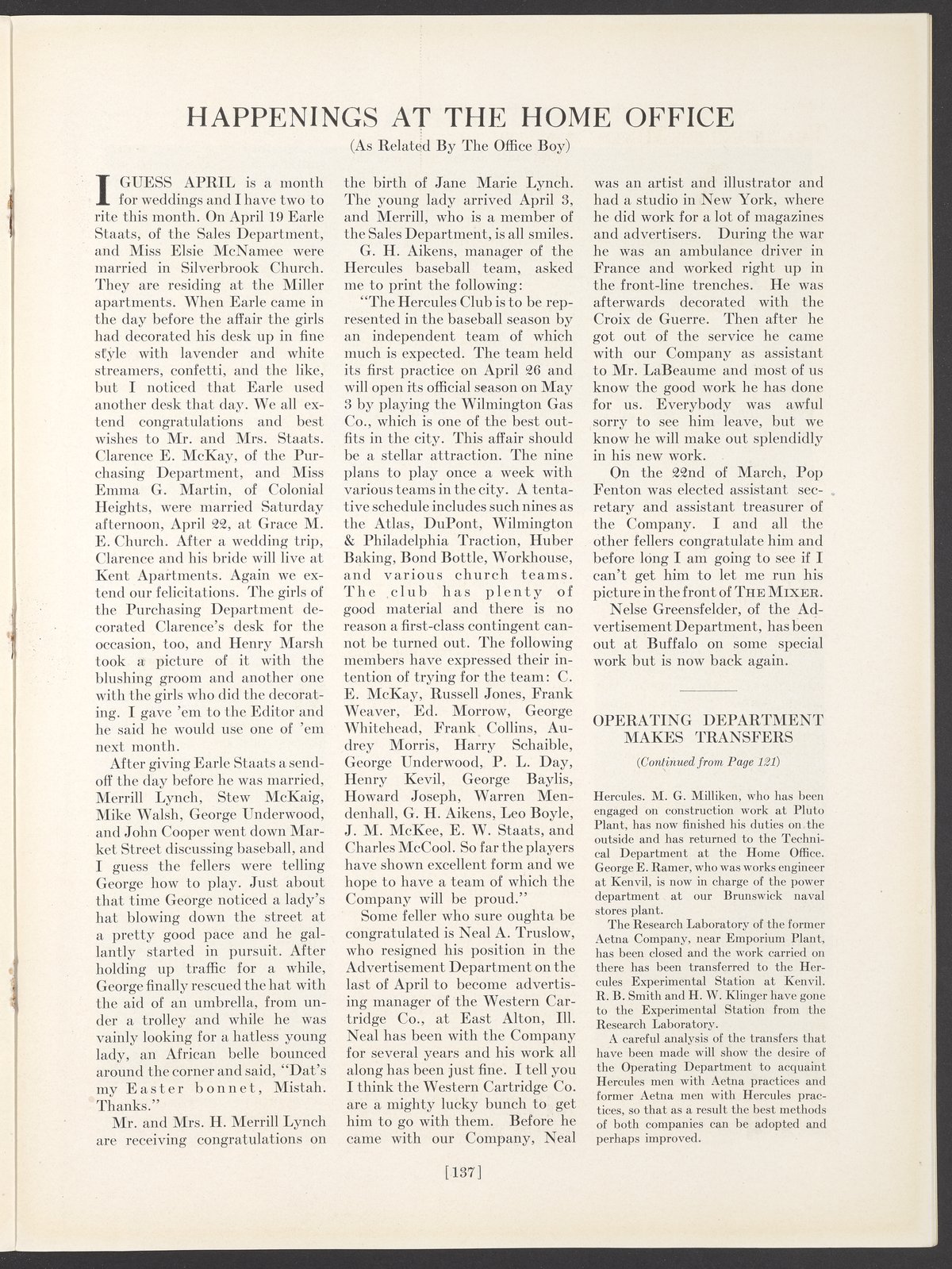 HAPPENINGS AT THE HOME OFFICE

(As Related By The Office Boy)

I GUESS APRIL is a month for weddings and I have two to rite this month. On April 19 Earle Staats, of the Sales Department, and Miss Elsie McNamee were married in Silverbrook Church. They are residing at the Miller apartments. When Earle came in the day before the affair the girls had decorated his desk up in fine style with lavender and white streamers, confetti, and the like, but I noticed that Earle used another desk that day. We all extend congratulations and best wishes to Mr. and Mrs. Staats. Clarence E. McKay, of the Purchasing Department, and Miss Emma G. Martin, of Colonial Heights, were married Saturday afternoon, April 22, at Grace M. E. Church. After a wedding trip, Clarence and his bride will live at Kent Apartments. Again we extend our felicitations. The girls of the Purchasing Department decorated Clarence's desk for the occasion, too, and Henry Marsh took a picture of it with the blushing groom and another one with the girls who did the decorating. I gave 'em to the Editor and he said he would use one of 'em next month.

After giving Earle Staats a send-off the day before he was married, Merrill Lynch, Stew McKaig, Mike Walsh, George Underwood, and John Cooper went down Market Street discussing baseball, and I guess the fellers were telling George how to play. Just about that time George noticed a lady's hat blowing down the street at a pretty good pace and he gallantly started in pursuit. After holding up traffic for a while, George finally rescued the hat with the aid of an umbrella, from under a trolley and while he was vainly looking for a hatless young lady, an African belle bounced around the corner and said, "Dat's my Easter bonnet, Mistah. Thanks."

Mr. and Mrs. H. Merrill Lynch are receiving congratulations on the birth of Jane Marie Lynch. The young lady arrived April 3, and Merrill, who is a member of the Sales Department, is all smiles.

G. H. Aikens, manager of the Hercules baseball team, asked me to print the following:

"The Hercules Club is to be represented in the baseball season by an independent team of which much is expected. The team held its first practice on April 26 and will open its official season on May 3 by playing the Wilmington Gas Co., which is one of the best outfits in the city. This affair should be a stellar attraction. The nine plans to play once a week with various teams in the city. A tentative schedule includes such nines as the Atlas, DuPont, Wilmington & Philadelphia Traction, Huber Baking, Bond Bottle, Workhouse, and various church teams. The club has plenty of good material and there is no reason a first-class contingent cannot be turned out. The following members have expressed their intention of trying for the team: C. E. McKay, Russell Jones, Frank Weaver, Ed. Morrow, George Whitehead, Frank Collins, Audrey Morris, Harry Schaible, George Underwood, P. L. Day, Henry Kevil, George Baylis, Howard Joseph, Warren Mendenhall, G. H. Aikens, Leo Boyle, J. M. McKee, E. W. Staats, and Charles McCool. So far the players have shown excellent form and we hope to have a team of which the Company will be proud."

Some feller who sure oughta be congratulated is Neal A. Truslow, who resigned his position in the Advertisement Department on the last of April to become advertising manager of the Western Cartridge Co., at East Alton, Ill. Neal has been with the Company for several years and his work all along has been just fine. I tell you I think the Western Cartridge Co. are a mighty lucky bunch to get him to go with them. Before he came with our Company, Neal was an artist and illustrator and had a studio in New York, where he did work for a lot of magazines and advertisers. During the war he was an ambulance driver in France and worked right up in the front-line trenches. He was afterwards decorated with the Croix de Guerre. Then after he got out of the service he came with our Company as assistant to Mr. LaBeaume and most of us know the good work he has done for us. Everybody was awful sorry to see him leave, but we know he will make out splendidly in his new work.

On the 22nd of March, Pop Fenton was elected assistant secretary and assistant treasurer of the Company. I and all the other fellers congratulate him and before long I am going to see if I can't get him to let me run his picture in the front of THE MIXER.

Nelse Greensfelder, of the Advertisement Department, has been out at Buffalo on some special work but is now back again.

OPERATING DEPARTMENT MAKES TRANSFERS

(Continued from Page 121)

Hercules. M. G. Milliken, who has been engaged on construction work at Pluto Plant, has now finished his duties on the outside and has returned to the Technical Department at the Home Office. George E. Ramer, who was works engineer at Kenvil, is now in charge of the power department at our Brunswick naval stores plant.

The Research Laboratory of the former Aetna Company, near Emporium Plant, has been closed and the work carried on there has been transferred to the Hercules Experimental Station at Kenvil. R. B. Smith and H. W. Klinger have gone to the Experimental Station from the Research Laboratory.

A careful analysis of the transfers that have been made will show the desire of the Operating Department to acquaint Hercules men with Aetna practices and former Aetna men with Hercules practices, so that as a result the best methods of both companies can be adopted and perhaps improved.

[137]